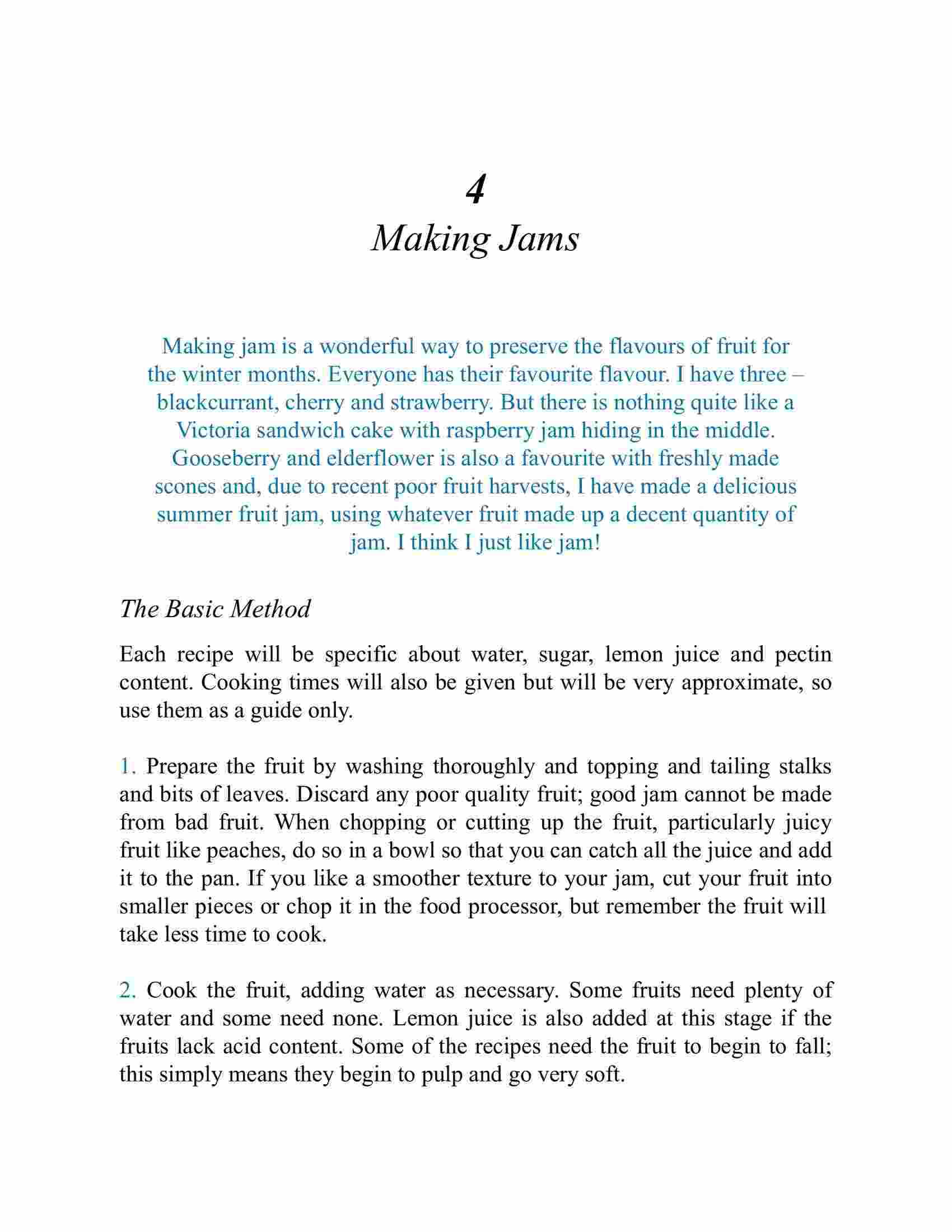 4
Making Jams

Making jam is a wonderful way to preserve the flavours of fruit for the winter months. Everyone has their favourite flavour. I have three – blackcurrant, cherry and strawberry. But there is nothing quite like a Victoria sandwich cake with raspberry jam hiding in the middle. Gooseberry and elderflower is also a favourite with freshly made scones and, due to recent poor fruit harvests, I have made a delicious summer fruit jam, using whatever fruit made up a decent quantity of jam. I think I just like jam!

The Basic Method

Each recipe will be specific about water, sugar, lemon juice and pectin content. Cooking times will also be given but will be very approximate, so use them as a guide only.

1. Prepare the fruit by washing thoroughly and topping and tailing stalks and bits of leaves. Discard any poor quality fruit; good jam cannot be made from bad fruit. When chopping or cutting up the fruit, particularly juicy fruit like peaches, do so in a bowl so that you can catch all the juice and add it to the pan. If you like a smoother texture to your jam, cut your fruit into smaller pieces or chop it in the food processor, but remember the fruit will take less time to cook.

2. Cook the fruit, adding water as necessary. Some fruits need plenty of water and some need none. Lemon juice is also added at this stage if the fruits lack acid content. Some of the recipes need the fruit to begin to fall; this simply means they begin to pulp and go very soft.